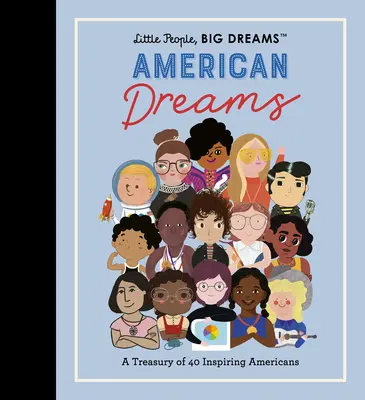 Little People, BIG DREAMS™

AMERICAN
Dreams

A Treasury of 40 Inspiring Americans